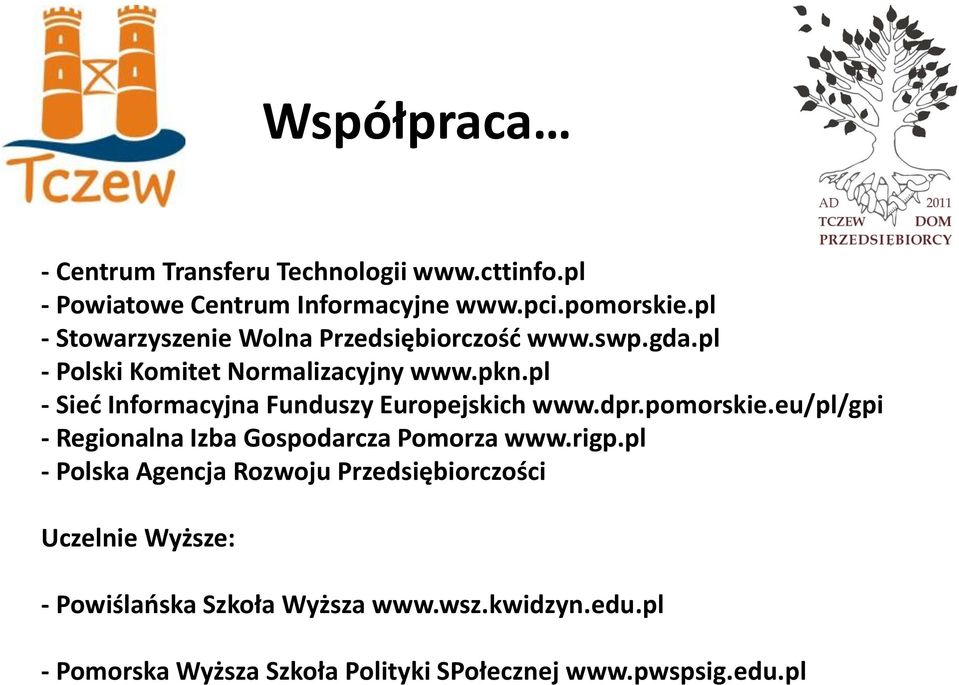 Tczew

Współpraca…

AD 2011
TCZEW DOM
PRZEDSIEBIORCY

- Centrum Transferu Technologii www.cttinfo.pl
- Powiatowe Centrum Informacyjne www.pci.pomorskie.pl
- Stowarzyszenie Wolna Przedsiębiorczość www.swp.gda.pl
- Polski Komitet Normalizacyjny www.pkn.pl
- Sieć Informacyjna Funduszy Europejskich www.dpr.pomorskie.eu/pl/gpi
- Regionalna Izba Gospodarcza Pomorza www.rigp.pl
- Polska Agencja Rozwoju Przedsiębiorczości

Uczelnie Wyższe:

- Powiślańska Szkoła Wyższa www.wsz.kwidzyn.edu.pl

- Pomorska Wyższa Szkoła Polityki SPołecznej www.pwspsig.edu.pl